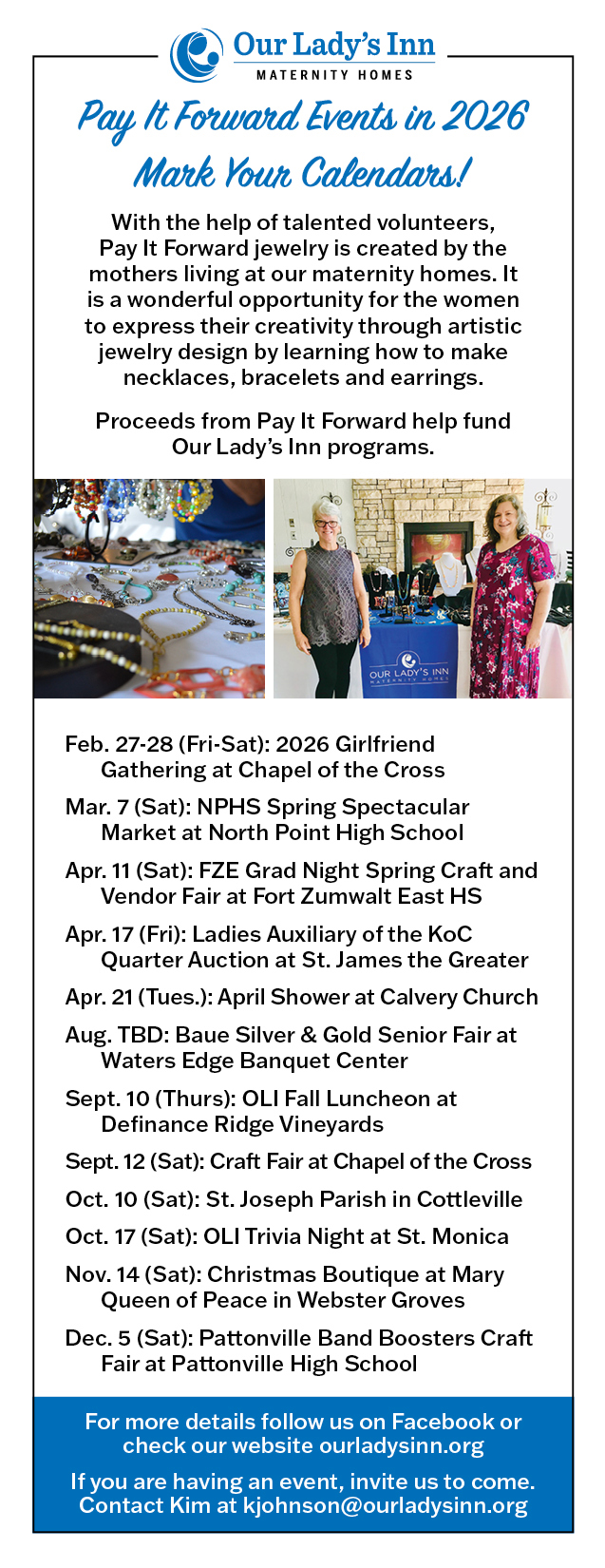 Our Lady's Inn
MATERNITY HOMES

Pay It Forward Events in 2026
Mark Your Calendars!

With the help of talented volunteers, Pay It Forward jewelry is created by the mothers living at our maternity homes. It is a wonderful opportunity for the women to express their creativity through artistic jewelry design by learning how to make necklaces, bracelets and earrings.

Proceeds from Pay It Forward help fund Our Lady's Inn programs.

OUR LADY'S INN
MATERNITY HOMES

Feb. 27-28 (Fri-Sat): 2026 Girlfriend Gathering at Chapel of the Cross

Mar. 7 (Sat): NPHS Spring Spectacular Market at North Point High School

Apr. 11 (Sat): FZE Grad Night Spring Craft and Vendor Fair at Fort Zumwalt East HS

Apr. 17 (Fri): Ladies Auxiliary of the KoC Quarter Auction at St. James the Greater

Apr. 21 (Tues.): April Shower at Calvery Church

Aug. TBD: Baue Silver & Gold Senior Fair at Waters Edge Banquet Center

Sept. 10 (Thurs): OLI Fall Luncheon at Definance Ridge Vineyards

Sept. 12 (Sat): Craft Fair at Chapel of the Cross

Oct. 10 (Sat): St. Joseph Parish in Cottleville

Oct. 17 (Sat): OLI Trivia Night at St. Monica

Nov. 14 (Sat): Christmas Boutique at Mary Queen of Peace in Webster Groves

Dec. 5 (Sat): Pattonville Band Boosters Craft Fair at Pattonville High School

For more details follow us on Facebook or check our website ourladysinn.org

If you are having an event, invite us to come. Contact Kim at kjohnson@ourladysinn.org